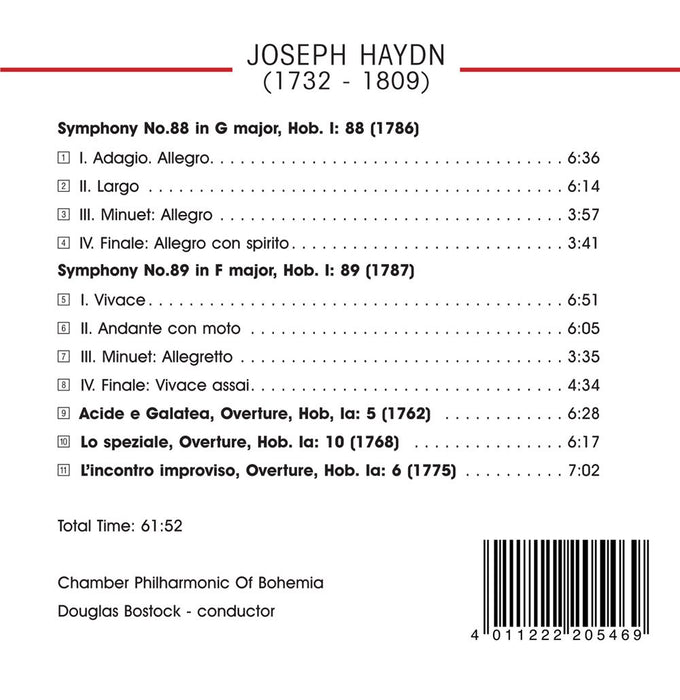 JOSEPH HAYDN
(1732 - 1809)

Symphony No.88 in G major, Hob. I: 88 (1786)

1 I. Adagio. Allegro. 6:36

2 II. Largo 6:14

3 III. Minuet: Allegro 3:57

4 IV. Finale: Allegro con spirito 3:41

Symphony No.89 in F major, Hob. I: 89 (1787)

5 I. Vivace 6:51

6 II. Andante con moto 6:05

7 III. Minuet: Allegretto 3:35

8 IV. Finale: Vivace assai 4:34

9 Acide e Galatea, Overture, Hob, Ia: 5 (1762) 6:28

10 Lo speziale, Overture, Hob. Ia: 10 (1768) 6:17

11 L'incontro improviso, Overture, Hob. Ia: 6 (1775) 7:02

Total Time: 61:52

Chamber Philharmonic Of Bohemia

Douglas Bostock - conductor

4 011222 205469